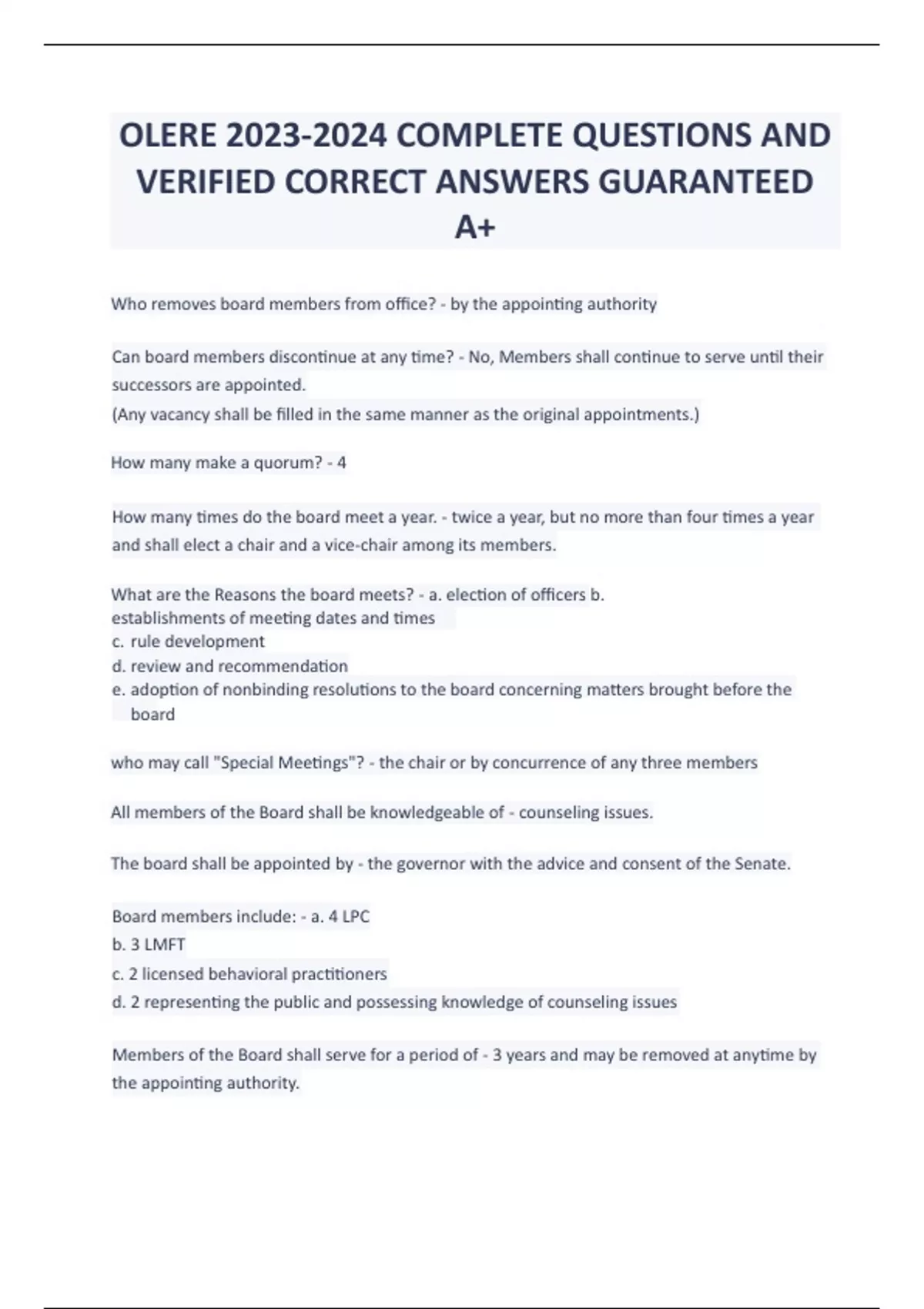 OLERE 2023-2024 COMPLETE QUESTIONS AND VERIFIED CORRECT ANSWERS GUARANTEED A+

Who removes board members from office? - by the appointing authority

Can board members discontinue at any time? - No, Members shall continue to serve until their successors are appointed.
(Any vacancy shall be filled in the same manner as the original appointments.)

How many make a quorum? - 4

How many times do the board meet a year. - twice a year, but no more than four times a year and shall elect a chair and a vice-chair among its members.

What are the Reasons the board meets? - a. election of officers b. establishments of meeting dates and times
c. rule development
d. review and recommendation
e. adoption of nonbinding resolutions to the board concerning matters brought before the board

who may call "Special Meetings"? - the chair or by concurrence of any three members

All members of the Board shall be knowledgeable of - counseling issues.

The board shall be appointed by - the governor with the advice and consent of the Senate.

Board members include: - a. 4 LPC
b. 3 LMFT
c. 2 licensed behavioral practitioners
d. 2 representing the public and possessing knowledge of counseling issues

Members of the Board shall serve for a period of - 3 years and may be removed at anytime by the appointing authority.